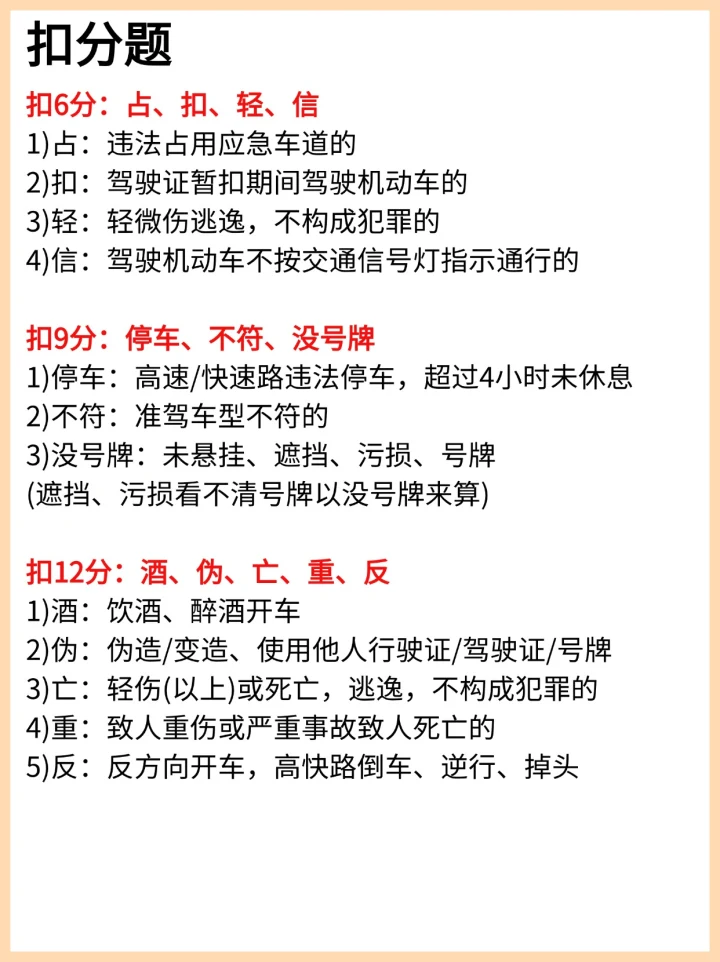 扣分题

扣6分：占、扣、轻、信
1)占：违法占用应急车道的
2)扣：驾驶证暂扣期间驾驶机动车的
3)轻：轻微伤逃逸，不构成犯罪的
4)信：驾驶机动车不按交通信号灯指示通行的

扣9分：停车、不符、没号牌
1)停车：高速/快速路违法停车，超过4小时未休息
2)不符：准驾车型不符的
3)没号牌：未悬挂、遮挡、污损、号牌
(遮挡、污损看不清号牌以没号牌来算)

扣12分：酒、伪、亡、重、反
1)酒：饮酒、醉酒开车
2)伪：伪造/变造、使用他人行驶证/驾驶证/号牌
3)亡：轻伤(以上)或死亡，逃逸，不构成犯罪的
4)重：致人重伤或严重事故致人死亡的
5)反：反方向开车，高快路倒车、逆行、掉头